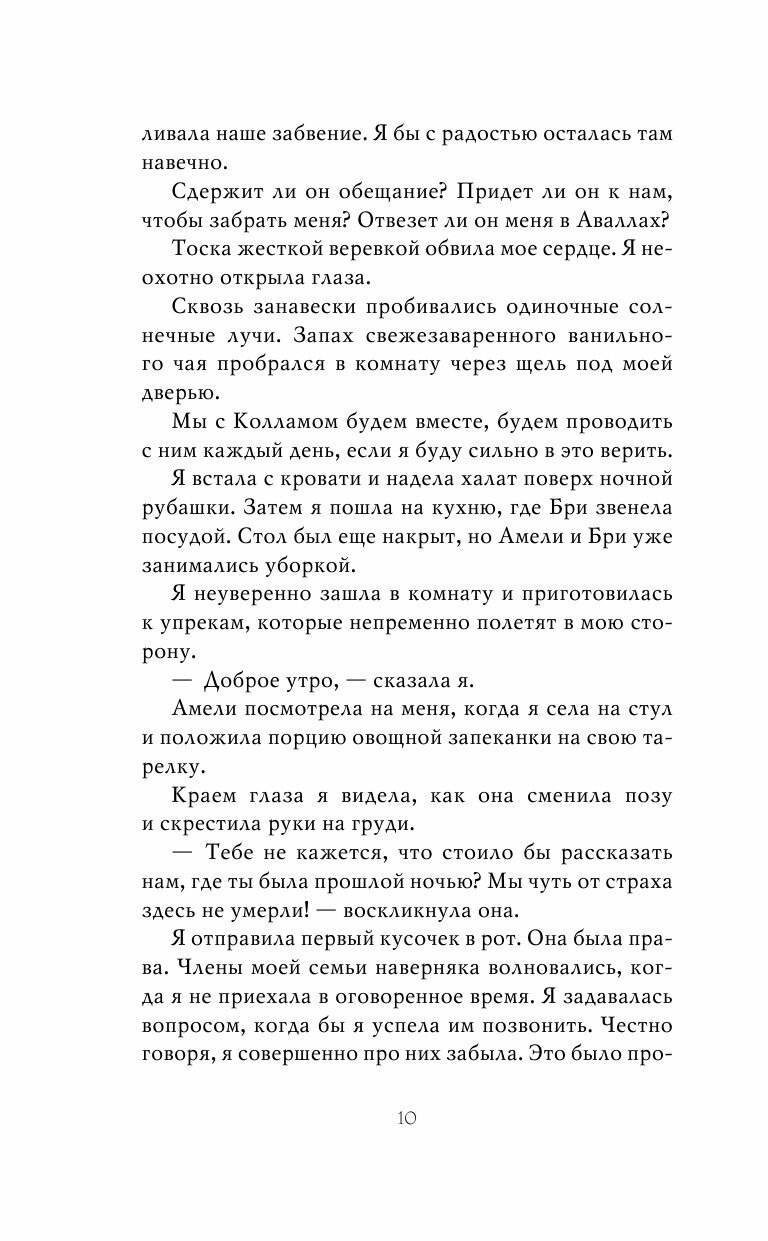 ливала наше забвение. Я бы с радостью осталась там навечно.

Сдержит ли он обещание? Придет ли он к нам, чтобы забрать меня? Отвезет ли он меня в Аваллах?

Тоска жесткой веревкой обвила мое сердце. Я неохотно открыла глаза.

Сквозь занавески пробивались одиночные солнечные лучи. Запах свежезаваренного ванильного чая пробрался в комнату через щель под моей дверью.

Мы с Колламом будем вместе, будем проводить с ним каждый день, если я буду сильно в это верить.

Я встала с кровати и надела халат поверх ночной рубашки. Затем я пошла на кухню, где Бри звенела посудой. Стол был еще накрыт, но Амели и Бри уже занимались уборкой.

Я неуверенно зашла в комнату и приготовилась к упрекам, которые непременно полетят в мою сторону.

— Доброе утро, — сказала я.

Амели посмотрела на меня, когда я села на стул и положила порцию овощной запеканки на свою тарелку.

Краем глаза я видела, как она сменила позу и скрестила руки на груди.

— Тебе не кажется, что стоило бы рассказать нам, где ты была прошлой ночью? Мы чуть от страха здесь не умерли! — воскликнула она.

Я отправила первый кусочек в рот. Она была права. Члены моей семьи наверняка волновались, когда я не приехала в оговоренное время. Я задавалась вопросом, когда бы я успела им позвонить. Честно говоря, я совершенно про них забыла. Это было про-

10